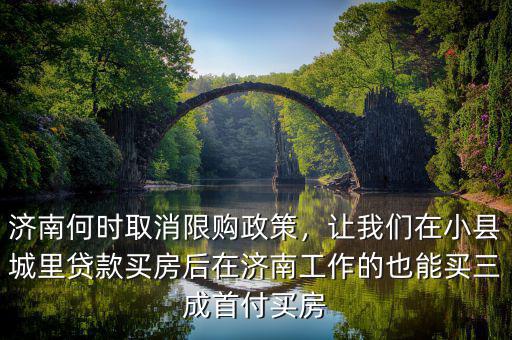 济南何时取消限购政策，让我们在小县城里贷款买房后在济南工作的也能买三成首付买房